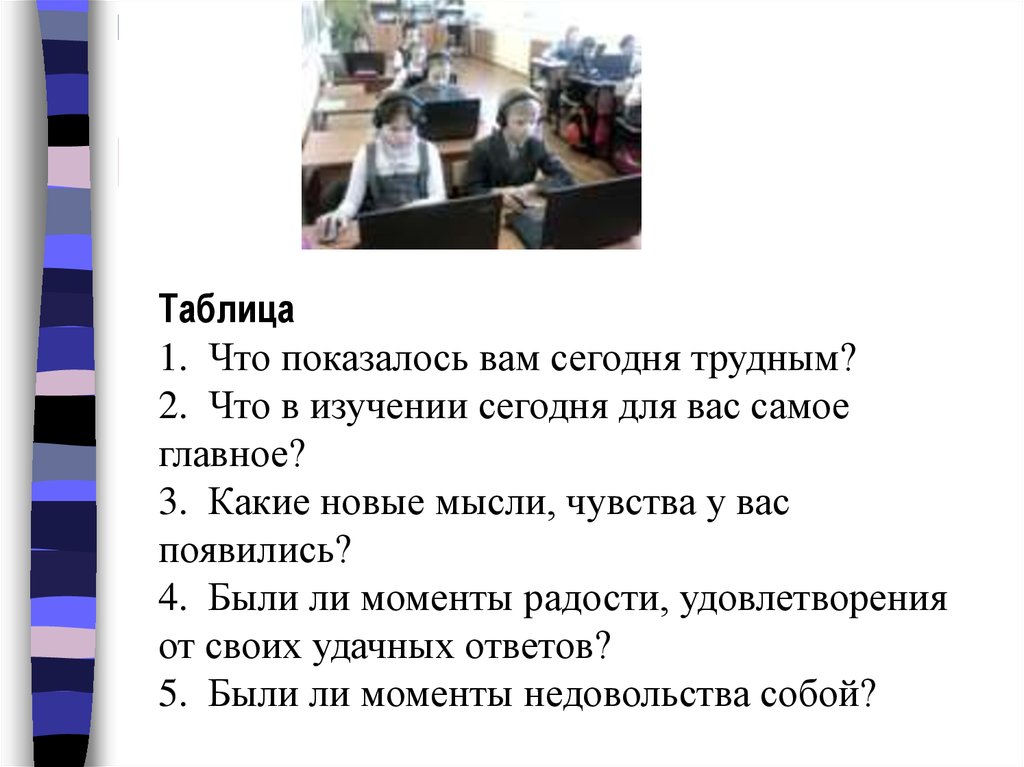 Таблица

1. Что показалось вам сегодня трудным?
2. Что в изучении сегодня для вас самое главное?
3. Какие новые мысли, чувства у вас появились?
4. Были ли моменты радости, удовлетворения от своих удачных ответов?
5. Были ли моменты недовольства собой?